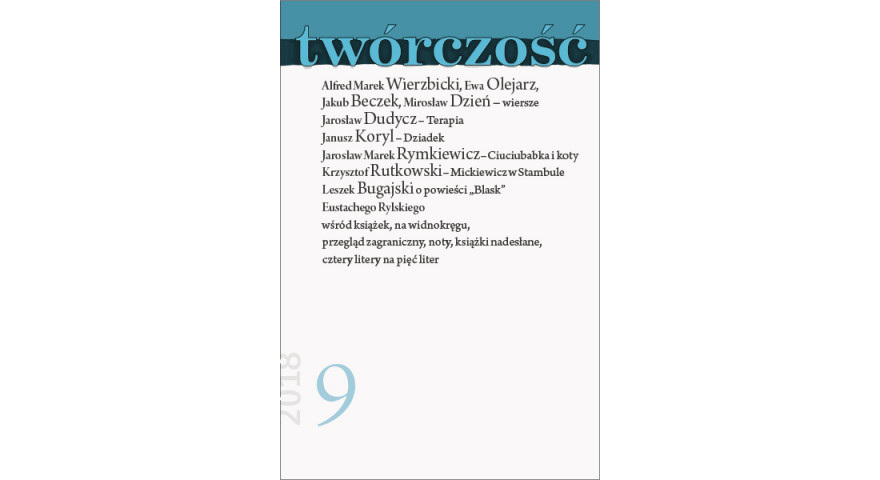 twórczość

Alfred Marek Wierzbicki, Ewa Olejarz,
Jakub Beczek, Mirosław Dzień – wiersze
Jarosław Dudycz – Terapia
Janusz Koryl – Dziadek
Jarosław Marek Rymkiewicz – Ciuciubabka i koty
Krzysztof Rutkowski – Mickiewicz w Stambule
Leszek Bugajski o powieści „Blask"
Eustachego Rylskiego
wśród książek, na widnokręgu,
przegląd zagraniczny, noty, książki nadesłane,
cztery litery na pięć liter

2018 9